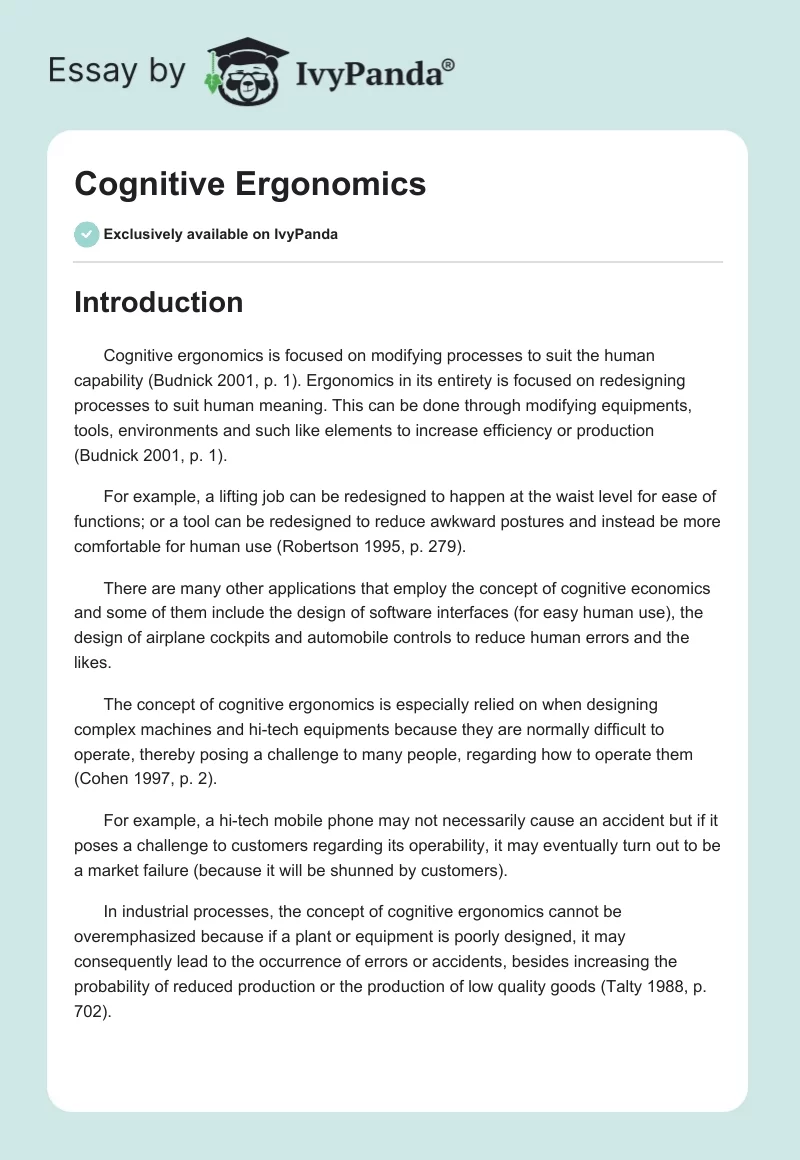 Essay by IvyPanda®

Cognitive Ergonomics

Exclusively available on IvyPanda

Introduction

Cognitive ergonomics is focused on modifying processes to suit the human capability (Budnick 2001, p. 1). Ergonomics in its entirety is focused on redesigning processes to suit human meaning. This can be done through modifying equipments, tools, environments and such like elements to increase efficiency or production (Budnick 2001, p. 1).

For example, a lifting job can be redesigned to happen at the waist level for ease of functions; or a tool can be redesigned to reduce awkward postures and instead be more comfortable for human use (Robertson 1995, p. 279).

There are many other applications that employ the concept of cognitive economics and some of them include the design of software interfaces (for easy human use), the design of airplane cockpits and automobile controls to reduce human errors and the likes.

The concept of cognitive ergonomics is especially relied on when designing complex machines and hi-tech equipments because they are normally difficult to operate, thereby posing a challenge to many people, regarding how to operate them (Cohen 1997, p. 2).

For example, a hi-tech mobile phone may not necessarily cause an accident but if it poses a challenge to customers regarding its operability, it may eventually turn out to be a market failure (because it will be shunned by customers).

In industrial processes, the concept of cognitive ergonomics cannot be overemphasized because if a plant or equipment is poorly designed, it may consequently lead to the occurrence of errors or accidents, besides increasing the probability of reduced production or the production of low quality goods (Talty 1988, p. 702).